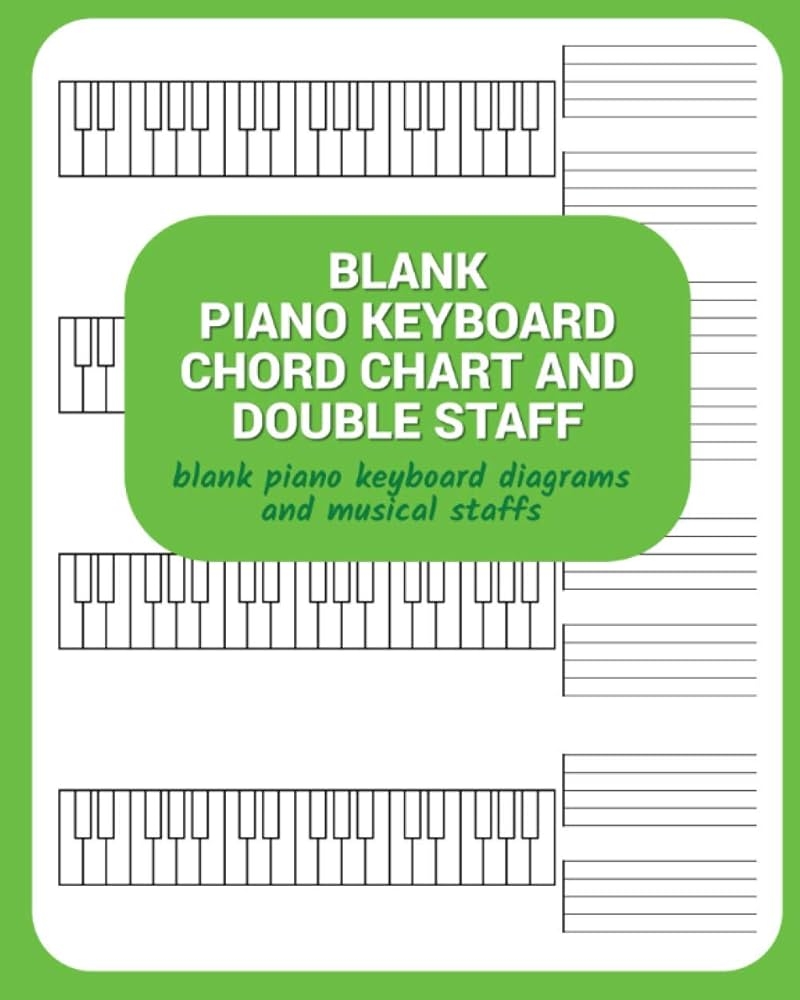 BLANK
PIANO KEYBOARD
CHORD CHART AND
DOUBLE STAFF

blank piano keyboard diagrams
and musical staffs